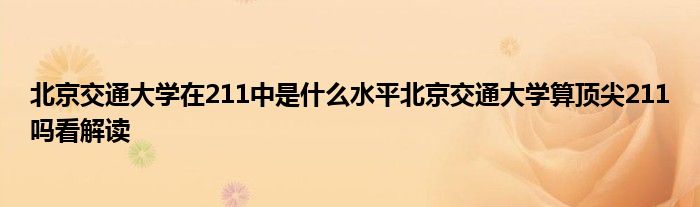 北京交通大学在211中是什么水平北京交通大学算顶尖211吗看解读